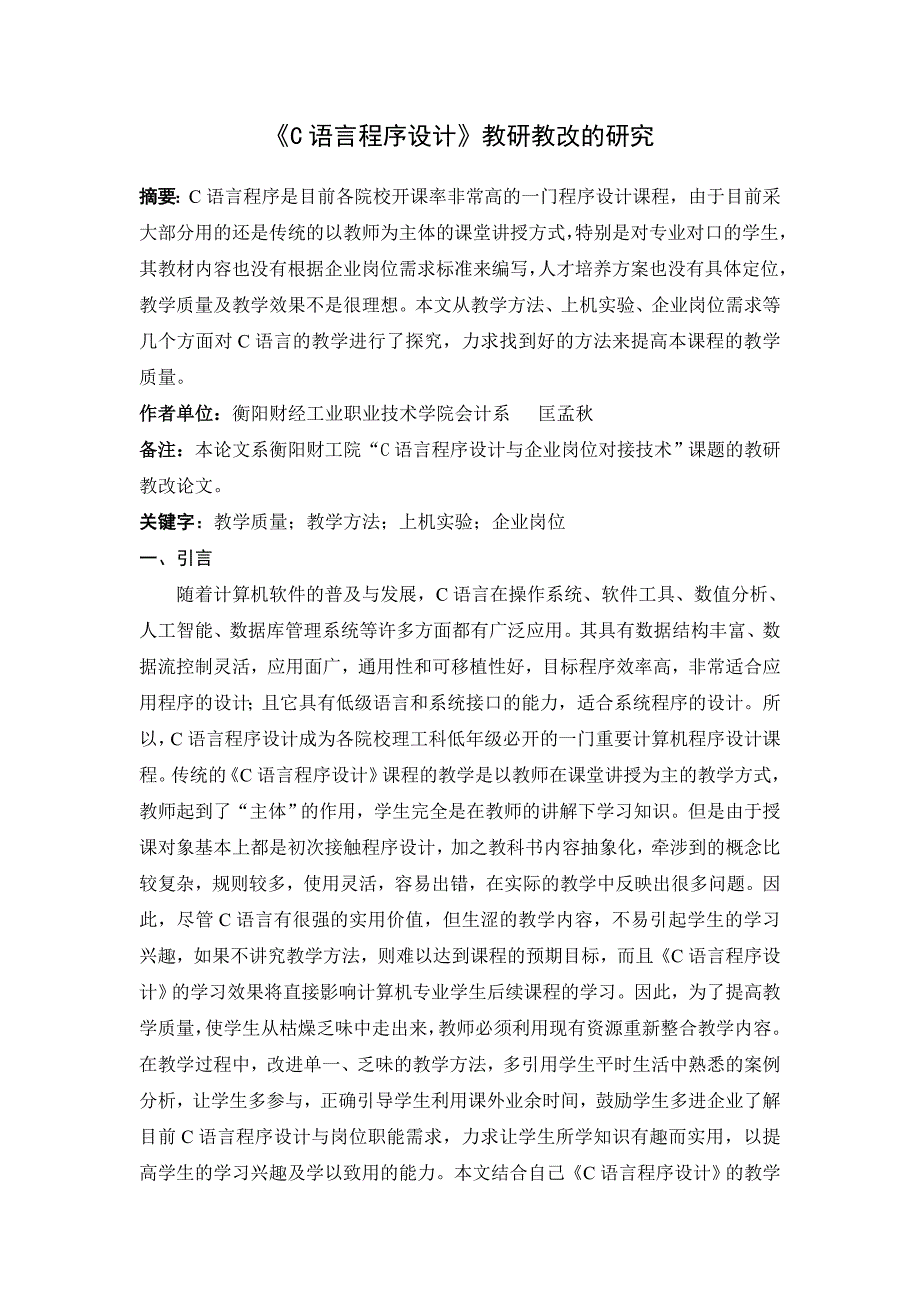 《C 语言程序设计》教研教改的研究

摘要: C 语言程序是目前各院校开课率非常高的一门程序设计课程，由于目前采大部分用的还是传统的以教师为主体的课堂讲授方式,特别是对专业对口的学生，其教材内容也没有根据企业岗位需求标准来编写,人才培养方案也没有具体定位，教学质量及教学效果不是很理想。本文从教学方法、上机实验、企业岗位需求等几个方面对 C 语言的教学进行了探究，力求找到好的方法来提高本课程的教学质量。

作者单位：衡阳财经工业职业技术学院会计系　　匡孟秋

备注：本论文系衡阳财工院“C 语言程序设计与企业岗位对接技术”课题的教研教改论文。

关键字：教学质量；教学方法；上机实验；企业岗位

一、引言

随着计算机软件的普及与发展，C 语言在操作系统、软件工具、数值分析、人工智能、数据库管理系统等许多方面都有广泛应用。其具有数据结构丰富、数据流控制灵活，应用面广，通用性和可移植性好，目标程序效率高，非常适合应用程序的设计；且它具有低级语言和系统接口的能力，适合系统程序的设计。所以，C 语言程序设计成为各院校理工科低年级必开的一门重要计算机程序设计课程。传统的《C 语言程序设计》课程的教学是以教师在课堂讲授为主的教学方式，教师起到了“主体”的作用，学生完全是在教师的讲解下学习知识。但是由于授课对象基本上都是初次接触程序设计，加之教科书内容抽象化，牵涉到的概念比较复杂，规则较多，使用灵活，容易出错，在实际的教学中反映出很多问题。因此，尽管 C 语言有很强的实用价值，但生涩的教学内容，不易引起学生的学习兴趣，如果不讲究教学方法，则难以达到课程的预期目标，而且《C 语言程序设计》的学习效果将直接影响计算机专业学生后续课程的学习。因此，为了提高教学质量，使学生从枯燥乏味中走出来，教师必须利用现有资源重新整合教学内容。在教学过程中，改进单一、乏味的教学方法，多引用学生平时生活中熟悉的案例分析，让学生多参与，正确引导学生利用课外业余时间，鼓励学生多进企业了解目前 C 语言程序设计与岗位职能需求，力求让学生所学知识有趣而实用，以提高学生的学习兴趣及学以致用的能力。本文结合自己《C 语言程序设计》的教学